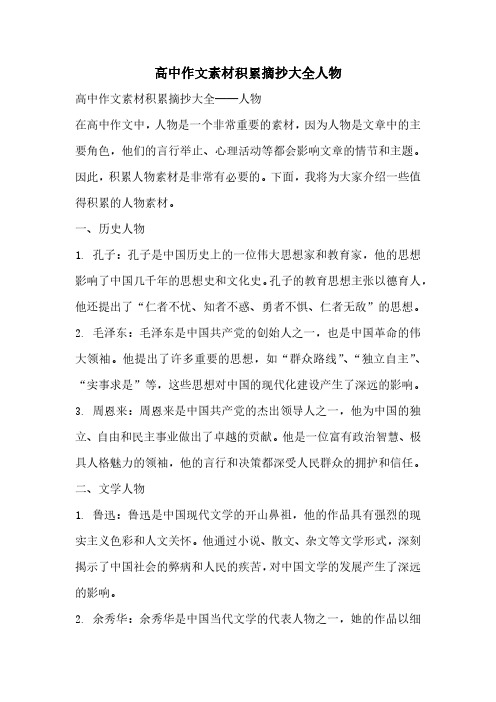 高中作文素材积累摘抄大全人物

高中作文素材积累摘抄大全——人物

在高中作文中，人物是一个非常重要的素材，因为人物是文章中的主要角色，他们的言行举止、心理活动等都会影响文章的情节和主题。因此，积累人物素材是非常有必要的。下面，我将为大家介绍一些值得积累的人物素材。

一、历史人物

1. 孔子：孔子是中国历史上的一位伟大思想家和教育家，他的思想影响了中国几千年的思想史和文化史。孔子的教育思想主张以德育人，他还提出了“仁者不忧、知者不惑、勇者不惧、仁者无敌”的思想。

2. 毛泽东：毛泽东是中国共产党的创始人之一，也是中国革命的伟大领袖。他提出了许多重要的思想，如“群众路线”、“独立自主”、“实事求是”等，这些思想对中国的现代化建设产生了深远的影响。

3. 周恩来：周恩来是中国共产党的杰出领导人之一，他为中国的独立、自由和民主事业做出了卓越的贡献。他是一位富有政治智慧、极具人格魅力的领袖，他的言行和决策都深受人民群众的拥护和信任。

二、文学人物

1. 鲁迅：鲁迅是中国现代文学的开山鼻祖，他的作品具有强烈的现实主义色彩和人文关怀。他通过小说、散文、杂文等文学形式，深刻揭示了中国社会的弊病和人民的疾苦，对中国文学的发展产生了深远的影响。

2. 余秀华：余秀华是中国当代文学的代表人物之一，她的作品以细